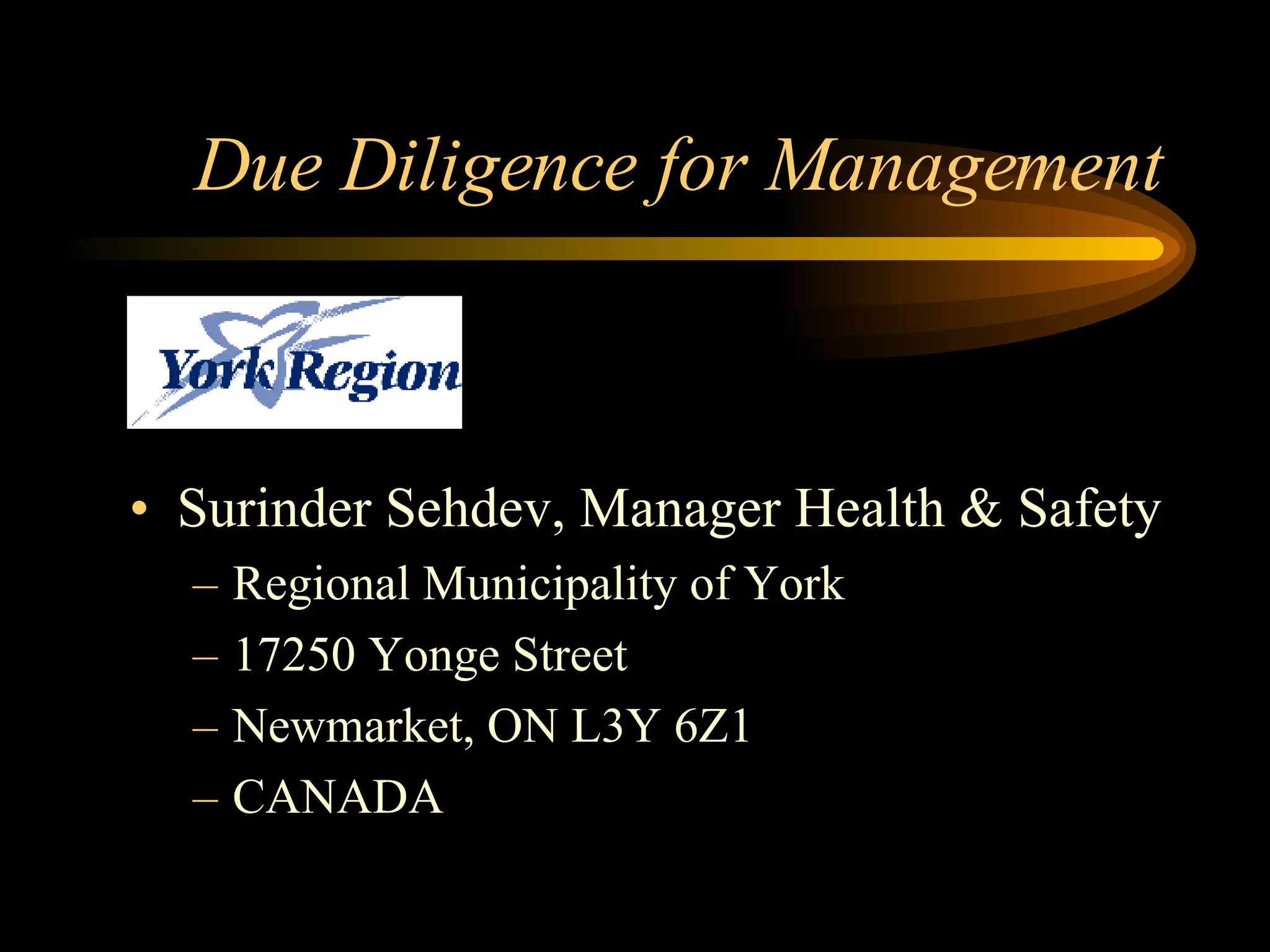 Due Diligence for Management

York Region

• Surinder Sehdev, Manager Health & Safety
– Regional Municipality of York
– 17250 Yonge Street
– Newmarket, ON L3Y 6Z1
– CANADA